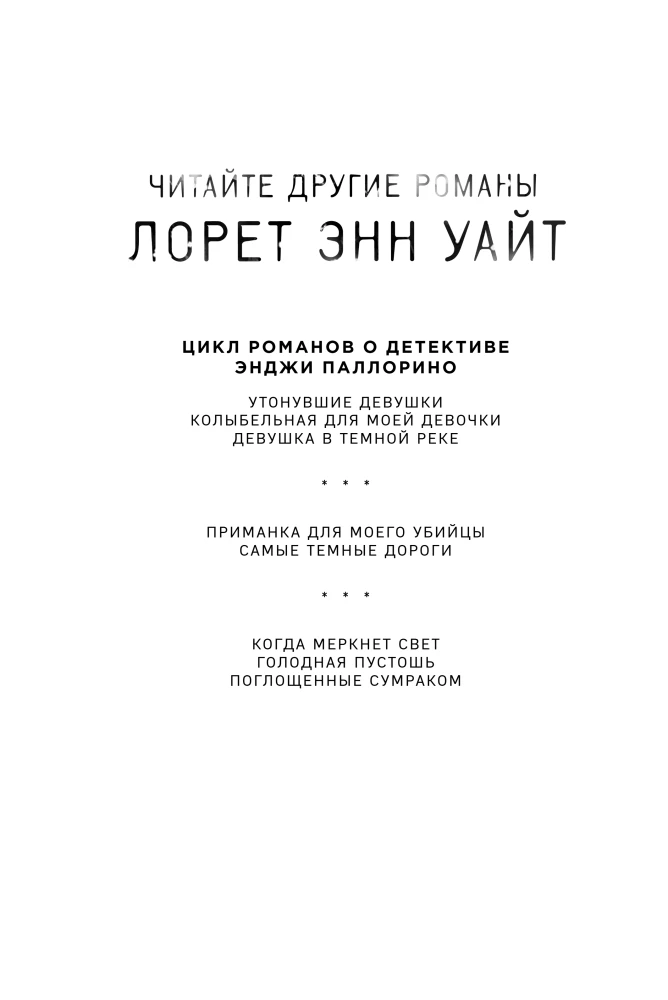 ЧИТАЙТЕ ДРУГИЕ РОМАНЫ
ЛОРЕТ ЭНН УАЙТ

ЦИКЛ РОМАНОВ О ДЕТЕКТИВЕ
ЭНДЖИ ПАЛЛОРИНО

УТОНУВШИЕ ДЕВУШКИ
КОЛЫБЕЛЬНАЯ ДЛЯ МОЕЙ ДЕВОЧКИ
ДЕВУШКА В ТЕМНОЙ РЕКЕ

* * *

ПРИМАНКА ДЛЯ МОЕГО УБИЙЦЫ
САМЫЕ ТЕМНЫЕ ДОРОГИ

* * *

КОГДА МЕРКНЕТ СВЕТ
ГОЛОДНАЯ ПУСТОШЬ
ПОГЛОЩЕННЫЕ СУМРАКОМ